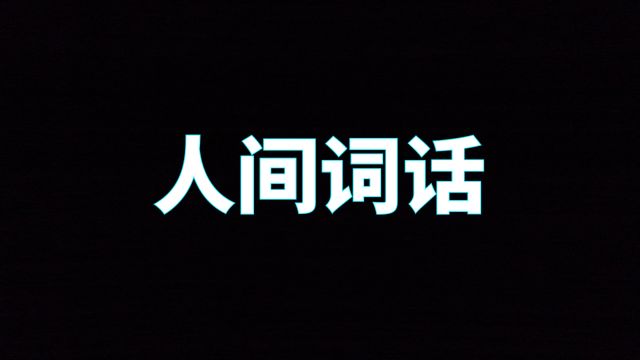 人间词话